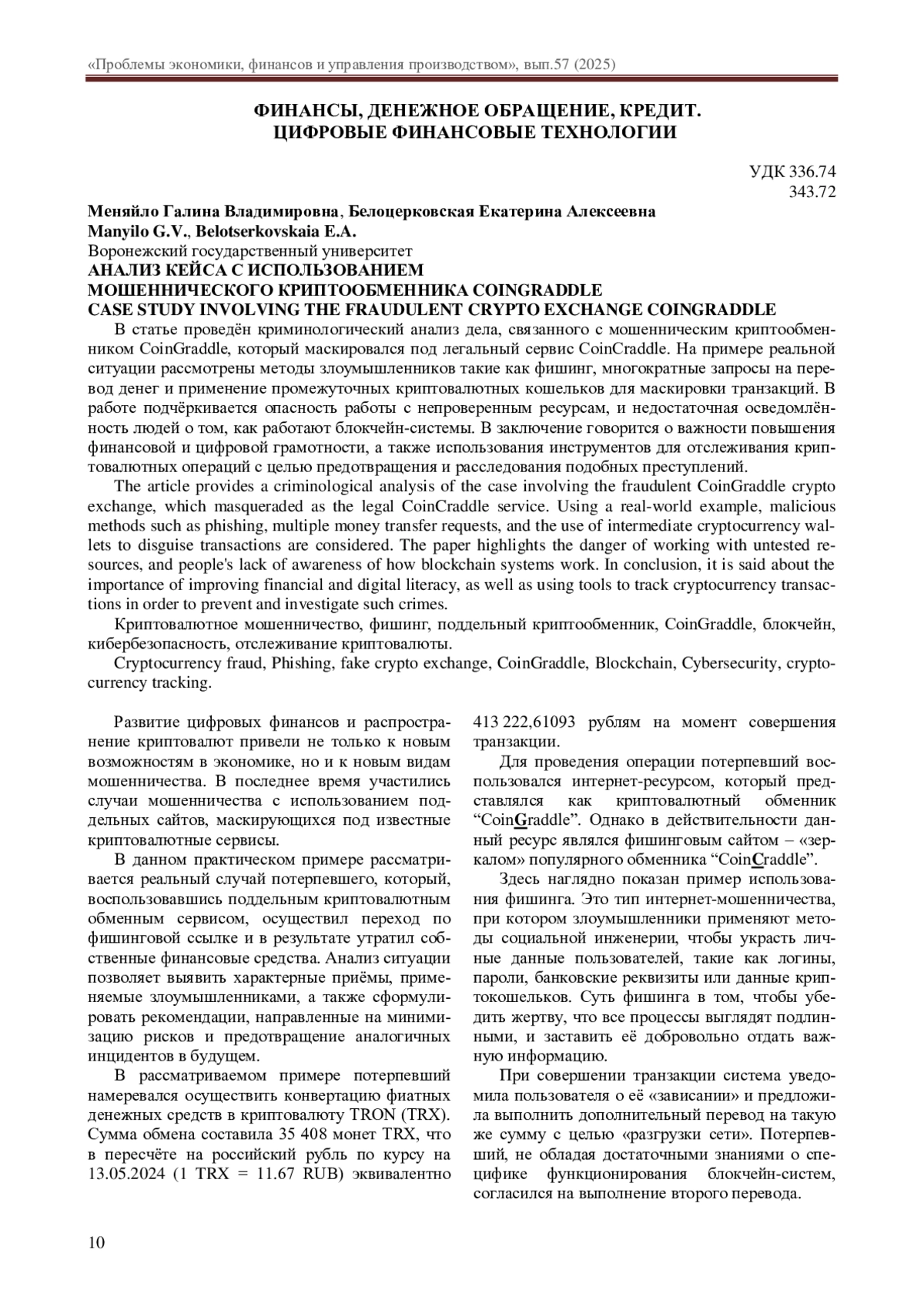 «Проблемы экономики, финансов и управления производством», вып.57 (2025)

ФИНАНСЫ, ДЕНЕЖНОЕ ОБРАЩЕНИЕ, КРЕДИТ.
ЦИФРОВЫЕ ФИНАНСОВЫЕ ТЕХНОЛОГИИ

УДК 336.74
343.72

Меняйло Галина Владимировна, Белоцерковская Екатерина Алексеевна
Manyilo G.V., Belotserkovskaia E.A.
Воронежский государственный университет
АНАЛИЗ КЕЙСА С ИСПОЛЬЗОВАНИЕМ
МОШЕННИЧЕСКОГО КРИПТООБМЕННИКА COINGRADDLE
CASE STUDY INVOLVING THE FRAUDULENT CRYPTO EXCHANGE COINGRADDLE

В статье проведён криминологический анализ дела, связанного с мошенническим криптообменником CoinGraddle, который маскировался под легальный сервис CoinCraddle. На примере реальной ситуации рассмотрены методы злоумышленников такие как фишинг, многократные запросы на перевод денег и применение промежуточных криптовалютных кошельков для маскировки транзакций. В работе подчёркивается опасность работы с непроверенным ресурсам, и недостаточная осведомлённость людей о том, как работают блокчейн-системы. В заключение говорится о важности повышения финансовой и цифровой грамотности, а также использования инструментов для отслеживания криптовалютных операций с целью предотвращения и расследования подобных преступлений.

The article provides a criminological analysis of the case involving the fraudulent CoinGraddle crypto exchange, which masqueraded as the legal CoinCraddle service. Using a real-world example, malicious methods such as phishing, multiple money transfer requests, and the use of intermediate cryptocurrency wallets to disguise transactions are considered. The paper highlights the danger of working with untested resources, and people's lack of awareness of how blockchain systems work. In conclusion, it is said about the importance of improving financial and digital literacy, as well as using tools to track cryptocurrency transactions in order to prevent and investigate such crimes.

Криптовалютное мошенничество, фишинг, поддельный криптообменник, CoinGraddle, блокчейн, кибербезопасность, отслеживание криптовалюты.

Cryptocurrency fraud, Phishing, fake crypto exchange, CoinGraddle, Blockchain, Cybersecurity, cryptocurrency tracking.

Развитие цифровых финансов и распространение криптовалют привели не только к новым возможностям в экономике, но и к новым видам мошенничества. В последнее время участились случаи мошенничества с использованием поддельных сайтов, маскирующихся под известные криптовалютные сервисы.

В данном практическом примере рассматривается реальный случай потерпевшего, который, воспользовавшись поддельным криптовалютным обменным сервисом, осуществил переход по фишинговой ссылке и в результате утратил собственные финансовые средства. Анализ ситуации позволяет выявить характерные приёмы, применяемые злоумышленниками, а также сформулировать рекомендации, направленные на минимизацию рисков и предотвращение аналогичных инцидентов в будущем.

В рассматриваемом примере потерпевший намеревался осуществить конвертацию фиатных денежных средств в криптовалюту TRON (TRX). Сумма обмена составила 35 408 монет TRX, что в пересчёте на российский рубль по курсу на 13.05.2024 (1 TRX = 11.67 RUB) эквивалентно 413 222,61093 рублям на момент совершения транзакции.

Для проведения операции потерпевший воспользовался интернет-ресурсом, который представлялся как криптовалютный обменник “CoinGraddle”. Однако в действительности данный ресурс являлся фишинговым сайтом – «зеркалом» популярного обменника “CoinCraddle”.

Здесь наглядно показан пример использования фишинга. Это тип интернет-мошенничества, при котором злоумышленники применяют методы социальной инженерии, чтобы украсть личные данные пользователей, такие как логины, пароли, банковские реквизиты или данные криптокошельков. Суть фишинга в том, чтобы убедить жертву, что все процессы выглядят подлинными, и заставить её добровольно отдать важную информацию.

При совершении транзакции система уведомила пользователя о её «зависании» и предложила выполнить дополнительный перевод на такую же сумму с целью «разгрузки сети». Потерпевший, не обладая достаточными знаниями о специфике функционирования блокчейн-систем, согласился на выполнение второго перевода.

10